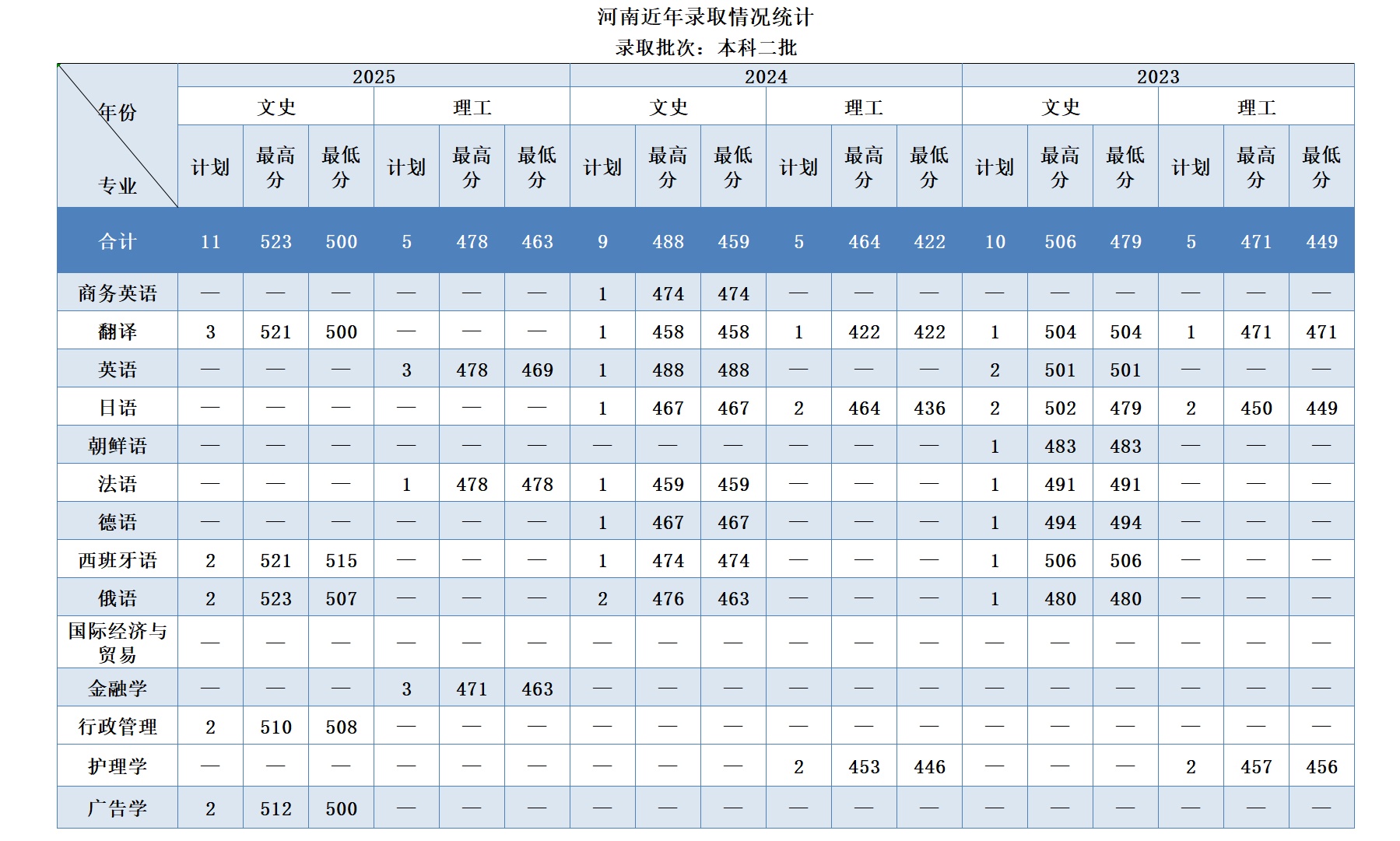 河南近年录取情况统计
录取批次：本科二批

| 年份 专业 | 2025 | | | | | | 2024 | | | | | | 2023 | | | | | |
|---|---|---|---|---|---|---|---|---|---|---|---|---|---|---|---|---|---|---|
| | 文史 | | | 理工 | | | 文史 | | | 理工 | | | 文史 | | | 理工 | | |
| | 计划 | 最高分 | 最低分 | 计划 | 最高分 | 最低分 | 计划 | 最高分 | 最低分 | 计划 | 最高分 | 最低分 | 计划 | 最高分 | 最低分 | 计划 | 最高分 | 最低分 |
| 合计 | 11 | 523 | 500 | 5 | 478 | 463 | 9 | 488 | 459 | 5 | 464 | 422 | 10 | 506 | 479 | 5 | 471 | 449 |
| 商务英语 | — | — | — | — | — | — | 1 | 474 | 474 | — | — | — | — | — | — | — | — | — |
| 翻译 | 3 | 521 | 500 | — | — | — | 1 | 458 | 458 | 1 | 422 | 422 | 1 | 504 | 504 | 1 | 471 | 471 |
| 英语 | — | — | — | 3 | 478 | 469 | 1 | 488 | 488 | — | — | — | 2 | 501 | 501 | — | — | — |
| 日语 | — | — | — | — | — | — | 1 | 467 | 467 | 2 | 464 | 436 | 2 | 502 | 479 | 2 | 450 | 449 |
| 朝鲜语 | — | — | — | — | — | — | — | — | — | — | — | — | 1 | 483 | 483 | — | — | — |
| 法语 | — | — | — | 1 | 478 | 478 | 1 | 459 | 459 | — | — | — | 1 | 491 | 491 | — | — | — |
| 德语 | — | — | — | — | — | — | 1 | 467 | 467 | — | — | — | 1 | 494 | 494 | — | — | — |
| 西班牙语 | 2 | 521 | 515 | — | — | — | 1 | 474 | 474 | — | — | — | 1 | 506 | 506 | — | — | — |
| 俄语 | 2 | 523 | 507 | — | — | — | 2 | 476 | 463 | — | — | — | 1 | 480 | 480 | — | — | — |
| 国际经济与贸易 | — | — | — | — | — | — | — | — | — | — | — | — | — | — | — | — | — | — |
| 金融学 | — | — | — | 3 | 471 | 463 | — | — | — | — | — | — | — | — | — | — | — | — |
| 行政管理 | 2 | 510 | 508 | — | — | — | — | — | — | — | — | — | — | — | — | — | — | — |
| 护理学 | — | — | — | — | — | — | — | — | — | 2 | 453 | 446 | — | — | — | 2 | 457 | 456 |
| 广告学 | 2 | 512 | 500 | — | — | — | — | — | — | — | — | — | — | — | — | — | — | — |